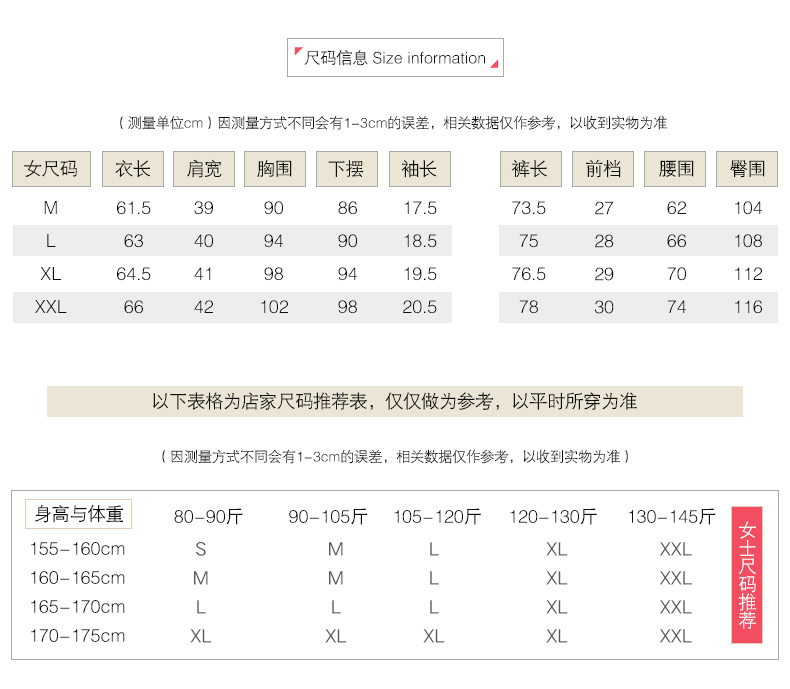 尺码信息 Size information

（测量单位cm）因测量方式不同会有1-3cm的误差，相关数据仅作参考，以收到实物为准

| 女尺码 | 衣长 | 肩宽 | 胸围 | 下摆 | 袖长 |
|---|---|---|---|---|---|
| M | 61.5 | 39 | 90 | 86 | 17.5 |
| L | 63 | 40 | 94 | 90 | 18.5 |
| XL | 64.5 | 41 | 98 | 94 | 19.5 |
| XXL | 66 | 42 | 102 | 98 | 20.5 |

| 裤长 | 前档 | 腰围 | 臀围 |
|---|---|---|---|
| 73.5 | 27 | 62 | 104 |
| 75 | 28 | 66 | 108 |
| 76.5 | 29 | 70 | 112 |
| 78 | 30 | 74 | 116 |

以下表格为店家尺码推荐表，仅仅做为参考，以平时所穿为准

（因测量方式不同会有1-3cm的误差，相关数据仅作参考，以收到实物为准）

| 身高与体重 | 80-90斤 | 90-105斤 | 105-120斤 | 120-130斤 | 130-145斤 |
|---|---|---|---|---|---|
| 155-160cm | S | M | L | XL | XXL |
| 160-165cm | M | M | L | XL | XXL |
| 165-170cm | L | L | L | XL | XXL |
| 170-175cm | XL | XL | XL | XL | XXL |

女士尺码推荐